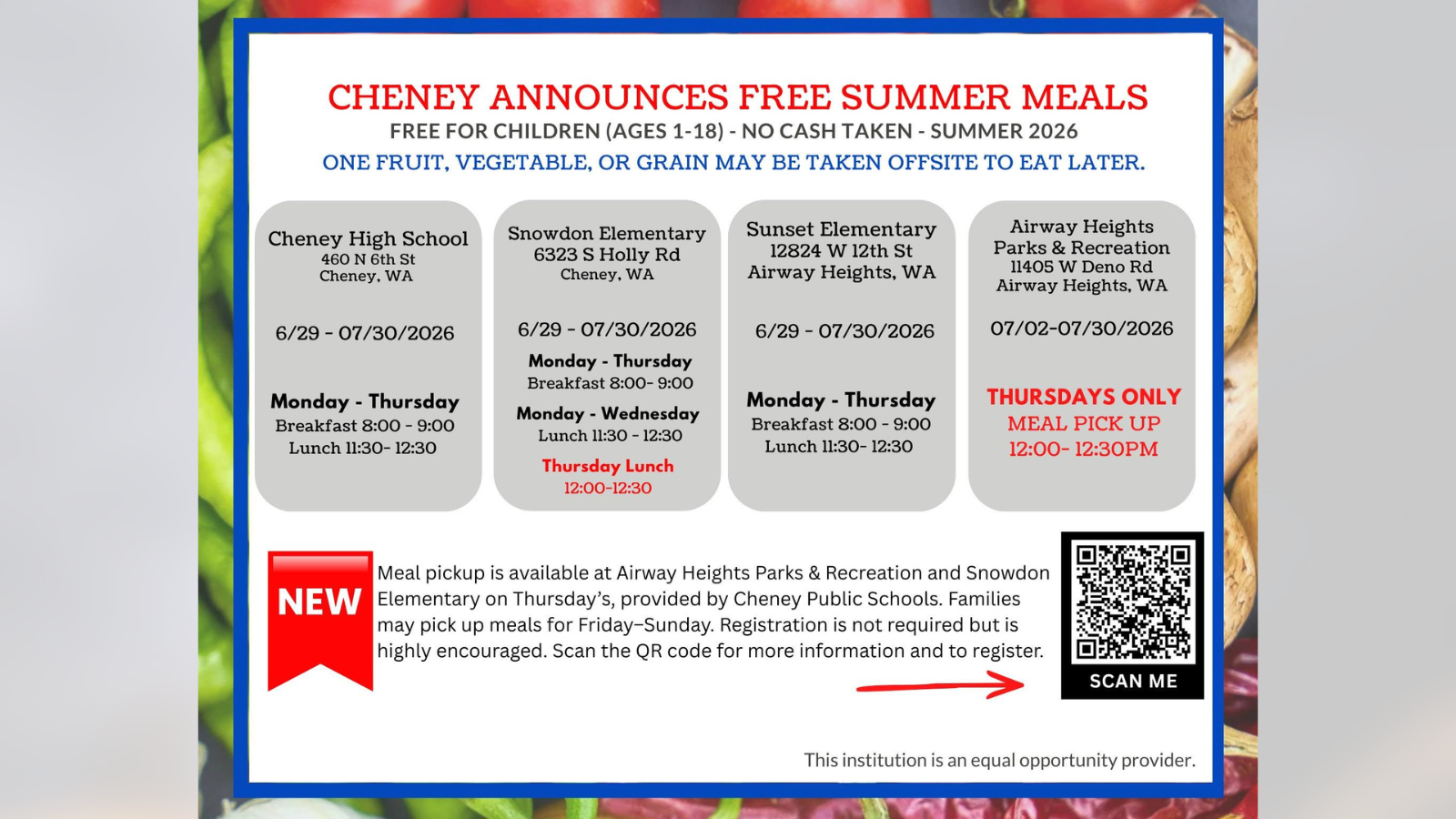 CHENEY ANNOUNCES FREE SUMMER MEALS
FREE FOR CHILDREN (AGES 1-18) - NO CASH TAKEN - SUMMER 2026
ONE FRUIT, VEGETABLE, OR GRAIN MAY BE TAKEN OFFSITE TO EAT LATER.

Cheney High School
460 N 6th St
Cheney, WA

6/29 - 07/30/2026

Monday - Thursday
Breakfast 8:00 - 9:00
Lunch 11:30- 12:30

Snowdon Elementary
6323 S Holly Rd
Cheney, WA

6/29 - 07/30/2026

Monday - Thursday
Breakfast 8:00- 9:00

Monday - Wednesday
Lunch 11:30 - 12:30

Thursday Lunch
12:00-12:30

Sunset Elementary
12824 W 12th St
Airway Heights, WA

6/29 - 07/30/2026

Monday - Thursday
Breakfast 8:00 - 9:00
Lunch 11:30- 12:30

Airway Heights
Parks & Recreation
11405 W Deno Rd
Airway Heights, WA

07/02-07/30/2026

THURSDAYS ONLY
MEAL PICK UP
12:00- 12:30PM

NEW

Meal pickup is available at Airway Heights Parks & Recreation and Snowdon Elementary on Thursday's, provided by Cheney Public Schools. Families may pick up meals for Friday–Sunday. Registration is not required but is highly encouraged. Scan the QR code for more information and to register.

SCAN ME

This institution is an equal opportunity provider.